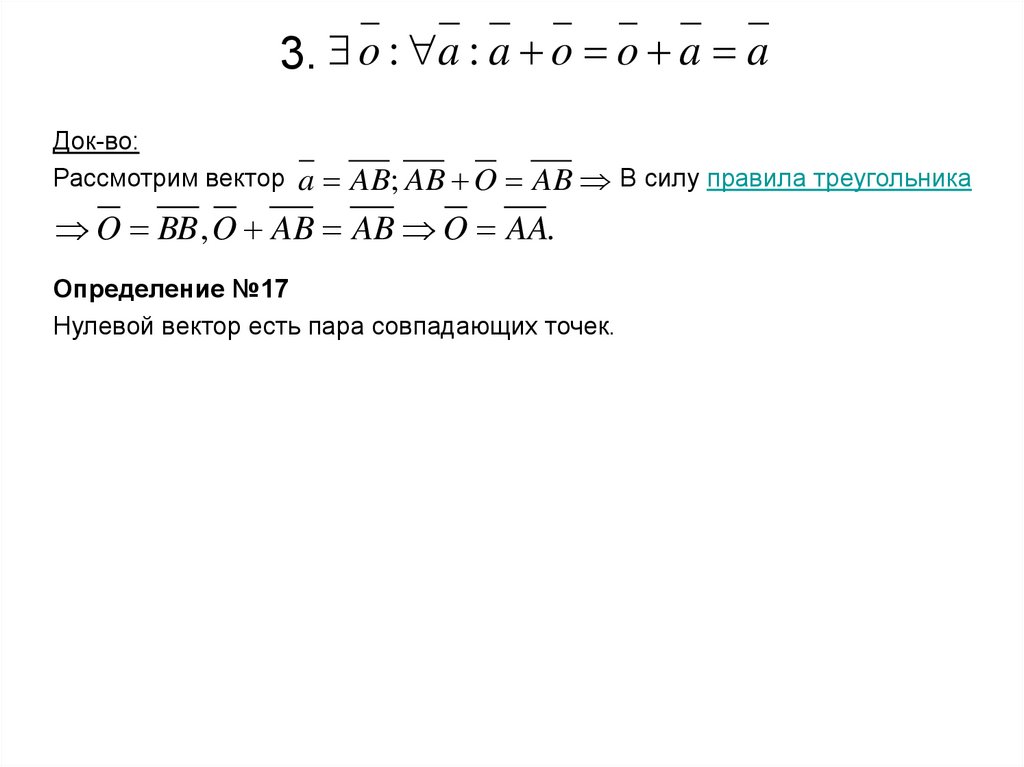 3. $\exists \overline{o} : \forall \overline{a} : \overline{a} + \overline{o} = \overline{o} + \overline{a} = \overline{a}$

Док-во:

Рассмотрим вектор $\overline{a} = \overline{AB}; \overline{AB} + \overline{O} = \overline{AB} \Rightarrow$ В силу правила треугольника $\Rightarrow \overline{O} = \overline{BB}, \overline{O} + \overline{AB} = \overline{AB} \Rightarrow \overline{O} = \overline{AA}.$

Определение №17

Нулевой вектор есть пара совпадающих точек.